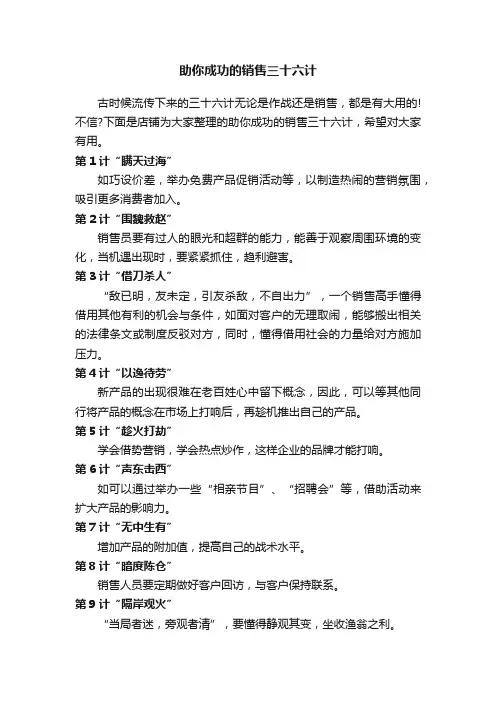 助你成功的销售三十六计

古时候流传下来的三十六计无论是作战还是销售，都是有大用的!不信?下面是店铺为大家整理的助你成功的销售三十六计，希望对大家有用。

第1计“瞒天过海”

如巧设价差，举办免费产品促销活动等，以制造热闹的营销氛围，吸引更多消费者加入。

第2计“围魏救赵”

销售员要有过人的眼光和超群的能力，能善于观察周围环境的变化，当机遇出现时，要紧紧抓住，趋利避害。

第3计“借刀杀人”

“敌已明，友未定，引友杀敌，不自出力”，一个销售高手懂得借用其他有利的机会与条件，如面对客户的无理取闹，能够搬出相关的法律条文或制度反驳对方，同时，懂得借用社会的力量给对方施加压力。

第4计“以逸待劳”

新产品的出现很难在老百姓心中留下概念，因此，可以等其他同行将产品的概念在市场上打响后，再趁机推出自己的产品。

第5计“趁火打劫”

学会借势营销，学会热点炒作，这样企业的品牌才能打响。

第6计“声东击西”

如可以通过举办一些“相亲节目”、“招聘会”等，借助活动来扩大产品的影响力。

第7计“无中生有”

增加产品的附加值，提高自己的战术水平。

第8计“暗度陈仓”

销售人员要定期做好客户回访，与客户保持联系。

第9计“隔岸观火”

“当局者迷，旁观者清”，要懂得静观其变，坐收渔翁之利。